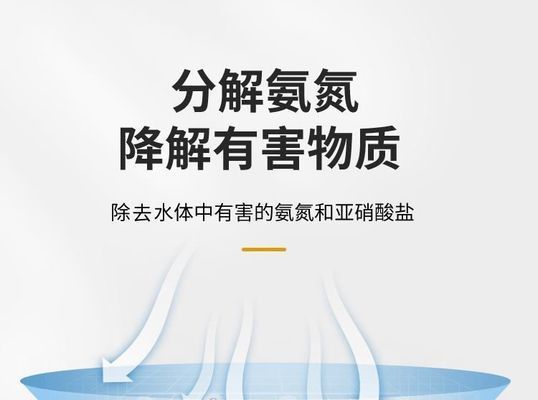 分解氨氮
降解有害物质

除去水体中有害的氨氮和亚硝酸盐